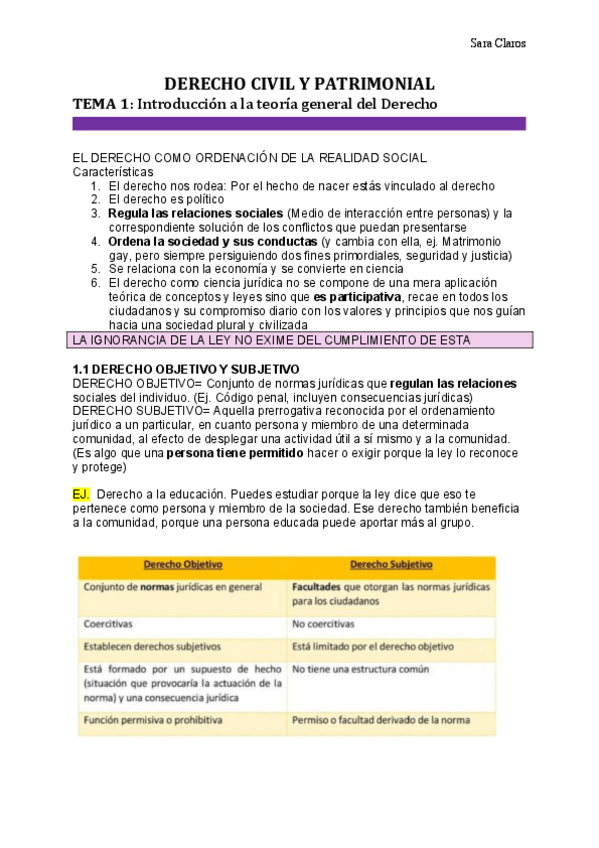 Sara Claros

DERECHO CIVIL Y PATRIMONIAL
TEMA 1: Introducción a la teoría general del Derecho

EL DERECHO COMO ORDENACIÓN DE LA REALIDAD SOCIAL
Características
1. El derecho nos rodea: Por el hecho de nacer estás vinculado al derecho
2. El derecho es político
3. Regula las relaciones sociales (Medio de interacción entre personas) y la correspondiente solución de los conflictos que puedan presentarse
4. Ordena la sociedad y sus conductas (y cambia con ella, ej. Matrimonio gay, pero siempre persiguiendo dos fines primordiales, seguridad y justicia)
5. Se relaciona con la economía y se convierte en ciencia
6. El derecho como ciencia jurídica no se compone de una mera aplicación teórica de conceptos y leyes sino que es participativa, recae en todos los ciudadanos y su compromiso diario con los valores y principios que nos guían hacia una sociedad plural y civilizada

LA IGNORANCIA DE LA LEY NO EXIME DEL CUMPLIMIENTO DE ESTA

1.1 DERECHO OBJETIVO Y SUBJETIVO
DERECHO OBJETIVO= Conjunto de normas jurídicas que regulan las relaciones sociales del individuo. (Ej. Código penal, incluyen consecuencias jurídicas)
DERECHO SUBJETIVO= Aquella prerrogativa reconocida por el ordenamiento jurídico a un particular, en cuanto persona y miembro de una determinada comunidad, al efecto de desplegar una actividad útil a sí mismo y a la comunidad. (Es algo que una persona tiene permitido hacer o exigir porque la ley lo reconoce y protege)

EJ. Derecho a la educación. Puedes estudiar porque la ley dice que eso te pertenece como persona y miembro de la sociedad. Ese derecho también beneficia a la comunidad, porque una persona educada puede aportar más al grupo.

| Derecho Objetivo | Derecho Subjetivo |
|---|---|
| Conjunto de normas jurídicas en general | Facultades que otorgan las normas jurídicas para los ciudadanos |
| Coercitivas | No coercitivas |
| Establecen derechos subjetivos | Está limitado por el derecho objetivo |
| Está formado por un supuesto de hecho (situación que provocaría la actuación de la norma) y una consecuencia jurídica | No tiene una estructura común |
| Función permisiva o prohibitiva | Permiso o facultad derivado de la norma |